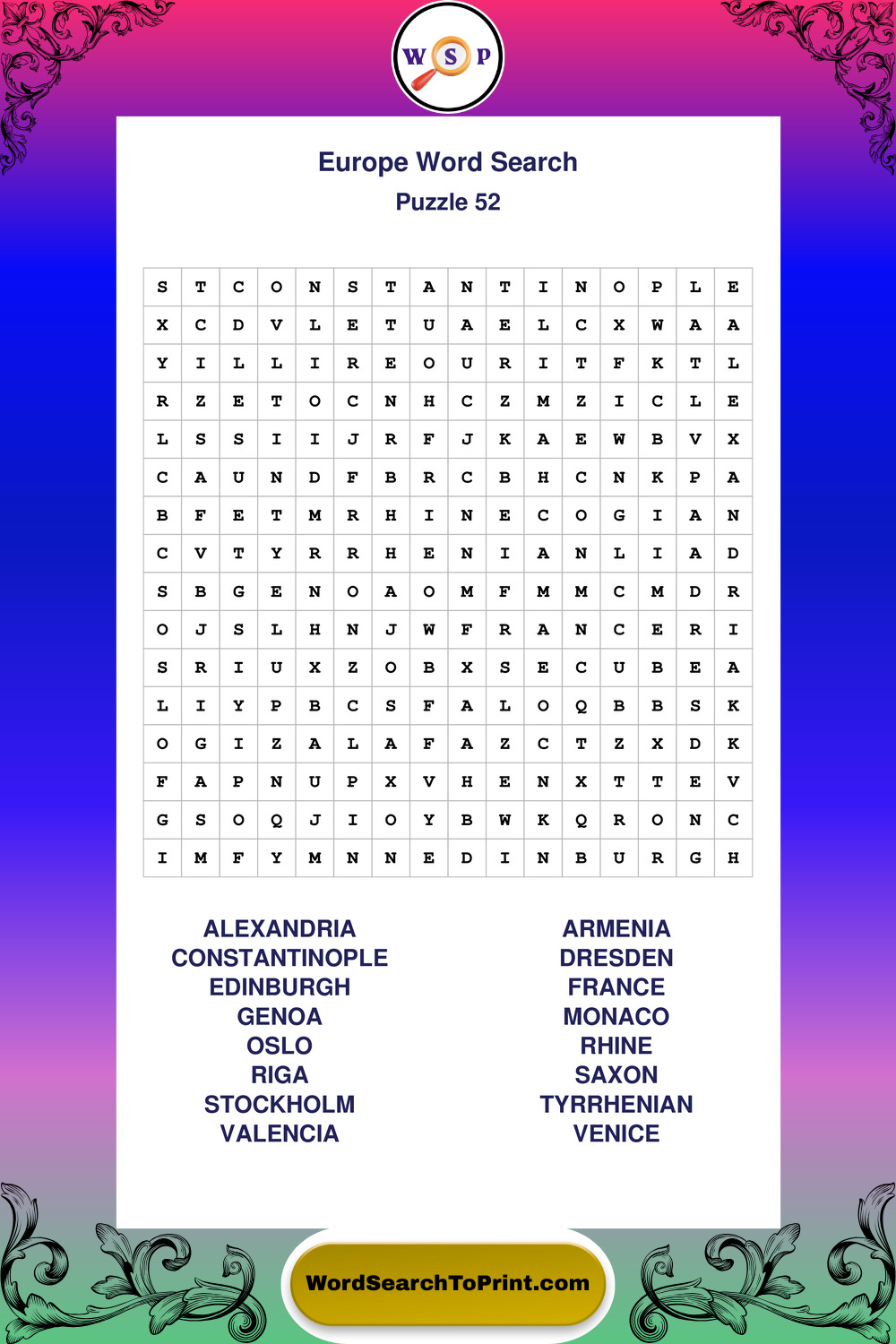 W S P

Europe Word Search
Puzzle 52

| S | T | C | O | N | S | T | A | N | T | I | N | O | P | L | E |
|---|---|---|---|---|---|---|---|---|---|---|---|---|---|---|---|
| X | C | D | V | L | E | T | U | A | E | L | C | X | W | A | A |
| Y | I | L | L | I | R | E | O | U | R | I | T | F | K | T | L |
| R | Z | E | T | O | C | N | H | C | Z | M | Z | I | C | L | E |
| L | S | S | I | I | J | R | F | J | K | A | E | W | B | V | X |
| C | A | U | N | D | F | B | R | C | B | H | C | N | K | P | A |
| B | F | E | T | M | R | H | I | N | E | C | O | G | I | A | N |
| C | V | T | Y | R | R | H | E | N | I | A | N | L | I | A | D |
| S | B | G | E | N | O | A | O | M | F | M | M | C | M | D | R |
| O | J | S | L | H | N | J | W | F | R | A | N | C | E | R | I |
| S | R | I | U | X | Z | O | B | X | S | E | C | U | B | E | A |
| L | I | Y | P | B | C | S | F | A | L | O | Q | B | B | S | K |
| O | G | I | Z | A | L | A | F | A | Z | C | T | Z | X | D | K |
| F | A | P | N | U | P | X | V | H | E | N | X | T | T | E | V |
| G | S | O | Q | J | I | O | Y | B | W | K | Q | R | O | N | C |
| I | M | F | Y | M | N | N | E | D | I | N | B | U | R | G | H |

ALEXANDRIA
CONSTANTINOPLE
EDINBURGH
GENOA
OSLO
RIGA
STOCKHOLM
VALENCIA

ARMENIA
DRESDEN
FRANCE
MONACO
RHINE
SAXON
TYRRHENIAN
VENICE

WordSearchToPrint.com